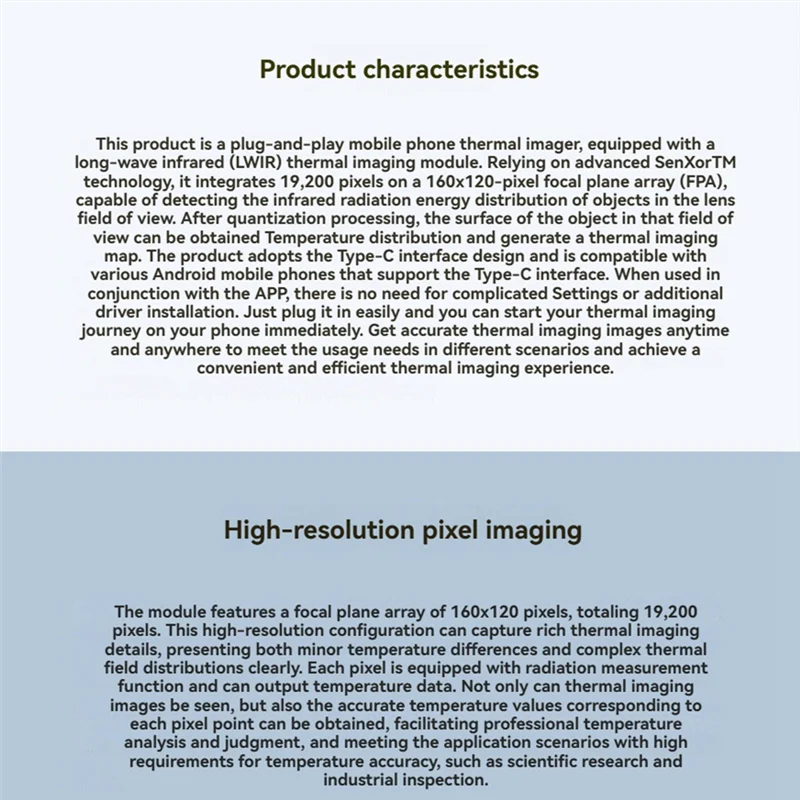 Product characteristics

This product is a plug-and-play mobile phone thermal imager, equipped with a long-wave infrared (LWIR) thermal imaging module. Relying on advanced SenXorTM technology, it integrates 19,200 pixels on a 160x120-pixel focal plane array (FPA), capable of detecting the infrared radiation energy distribution of objects in the lens field of view. After quantization processing, the surface of the object in that field of view can be obtained Temperature distribution and generate a thermal imaging map. The product adopts the Type-C interface design and is compatible with various Android mobile phones that support the Type-C interface. When used in conjunction with the APP, there is no need for complicated Settings or additional driver installation. Just plug it in easily and you can start your thermal imaging journey on your phone immediately. Get accurate thermal imaging images anytime and anywhere to meet the usage needs in different scenarios and achieve a convenient and efficient thermal imaging experience.

High-resolution pixel imaging

The module features a focal plane array of 160x120 pixels, totaling 19,200 pixels. This high-resolution configuration can capture rich thermal imaging details, presenting both minor temperature differences and complex thermal field distributions clearly. Each pixel is equipped with radiation measurement function and can output temperature data. Not only can thermal imaging images be seen, but also the accurate temperature values corresponding to each pixel point can be obtained, facilitating professional temperature analysis and judgment, and meeting the application scenarios with high requirements for temperature accuracy, such as scientific research and industrial inspection.